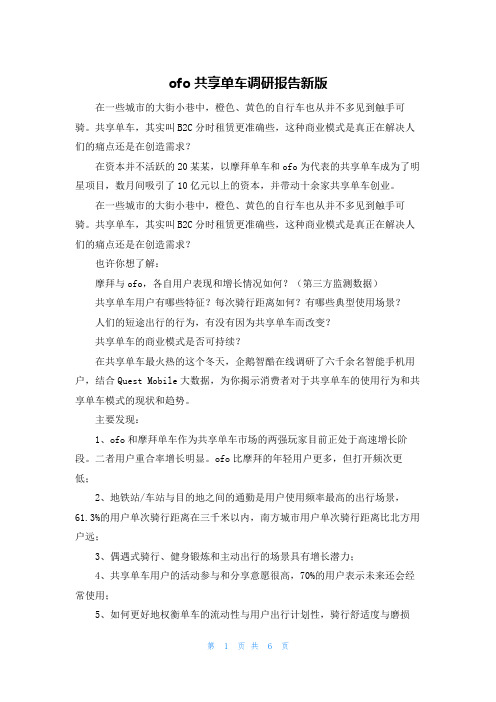 ofo 共享单车调研报告新版

在一些城市的大街小巷中，橙色、黄色的自行车也从并不多见到触手可骑。共享单车，其实叫 B2C 分时租赁更准确些，这种商业模式是真正在解决人们的痛点还是在创造需求？

在资本并不活跃的 20 某某，以摩拜单车和 ofo 为代表的共享单车成为了明星项目，数月间吸引了 10 亿元以上的资本，并带动十余家共享单车创业。

在一些城市的大街小巷中，橙色、黄色的自行车也从并不多见到触手可骑。共享单车，其实叫 B2C 分时租赁更准确些，这种商业模式是真正在解决人们的痛点还是在创造需求？

也许你想了解：

摩拜与 ofo，各自用户表现和增长情况如何？（第三方监测数据）

共享单车用户有哪些特征？每次骑行距离如何？有哪些典型使用场景？

人们的短途出行的行为，有没有因为共享单车而改变？

共享单车的商业模式是否可持续？

在共享单车最火热的这个冬天，企鹅智酷在线调研了六千余名智能手机用户，结合 Quest Mobile 大数据，为你揭示消费者对于共享单车的使用行为和共享单车模式的现状和趋势。

主要发现：

1、ofo 和摩拜单车作为共享单车市场的两强玩家目前正处于高速增长阶段。二者用户重合率增长明显。ofo 比摩拜的年轻用户更多，但打开频次更低；

2、地铁站/车站与目的地之间的通勤是用户使用频率最高的出行场景，61.3%的用户单次骑行距离在三千米以内，南方城市用户单次骑行距离比北方用户远；

3、偶遇式骑行、健身锻炼和主动出行的场景具有增长潜力；

4、共享单车用户的活动参与和分享意愿很高，70%的用户表示未来还会经常使用；

5、如何更好地权衡单车的流动性与用户出行计划性，骑行舒适度与磨损

第 1 页 共 6 页